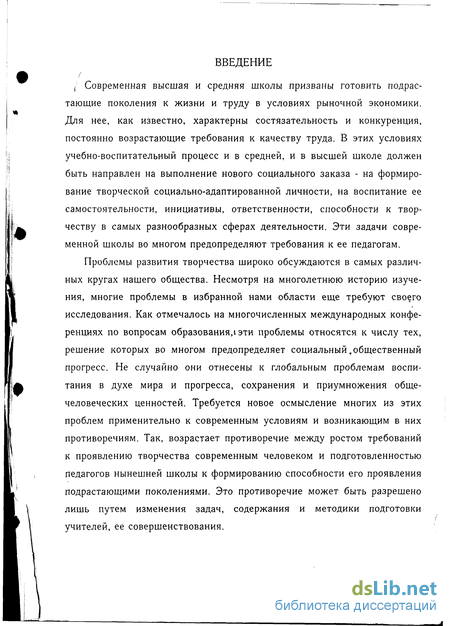 ВВЕДЕНИЕ

Современная высшая и средняя школы призваны готовить подрастающие поколения к жизни и труду в условиях рыночной экономики. Для нее, как известно, характерны состязательность и конкуренция, постоянно возрастающие требования к качеству труда. В этих условиях учебно-воспитательный процесс и в средней, и в высшей школе должен быть направлен на выполнение нового социального заказа - на формирование творческой социально-адаптированной личности, на воспитание ее самостоятельности, инициативы, ответственности, способности к творчеству в самых разнообразных сферах деятельности. Эти задачи современной школы во многом предопределяют требования к ее педагогам.

Проблемы развития творчества широко обсуждаются в самых различных кругах нашего общества. Несмотря на многолетнюю историю изучения, многие проблемы в избранной нами области еще требуют своего исследования. Как отмечалось на многочисленных международных конференциях по вопросам образования, эти проблемы относятся к числу тех, решение которых во многом предопределяет социальный, общественный прогресс. Не случайно они отнесены к глобальным проблемам воспитания в духе мира и прогресса, сохранения и приумножения общечеловеческих ценностей. Требуется новое осмысление многих из этих проблем применительно к современным условиям и возникающим в них противоречиям. Так, возрастает противоречие между ростом требований к проявлению творчества современным человеком и подготовленностью педагогов нынешней школы к формированию способности его проявления подрастающими поколениями. Это противоречие может быть разрешено лишь путем изменения задач, содержания и методики подготовки учителей, ее совершенствования.

dsLib.net
библиотека диссертаций